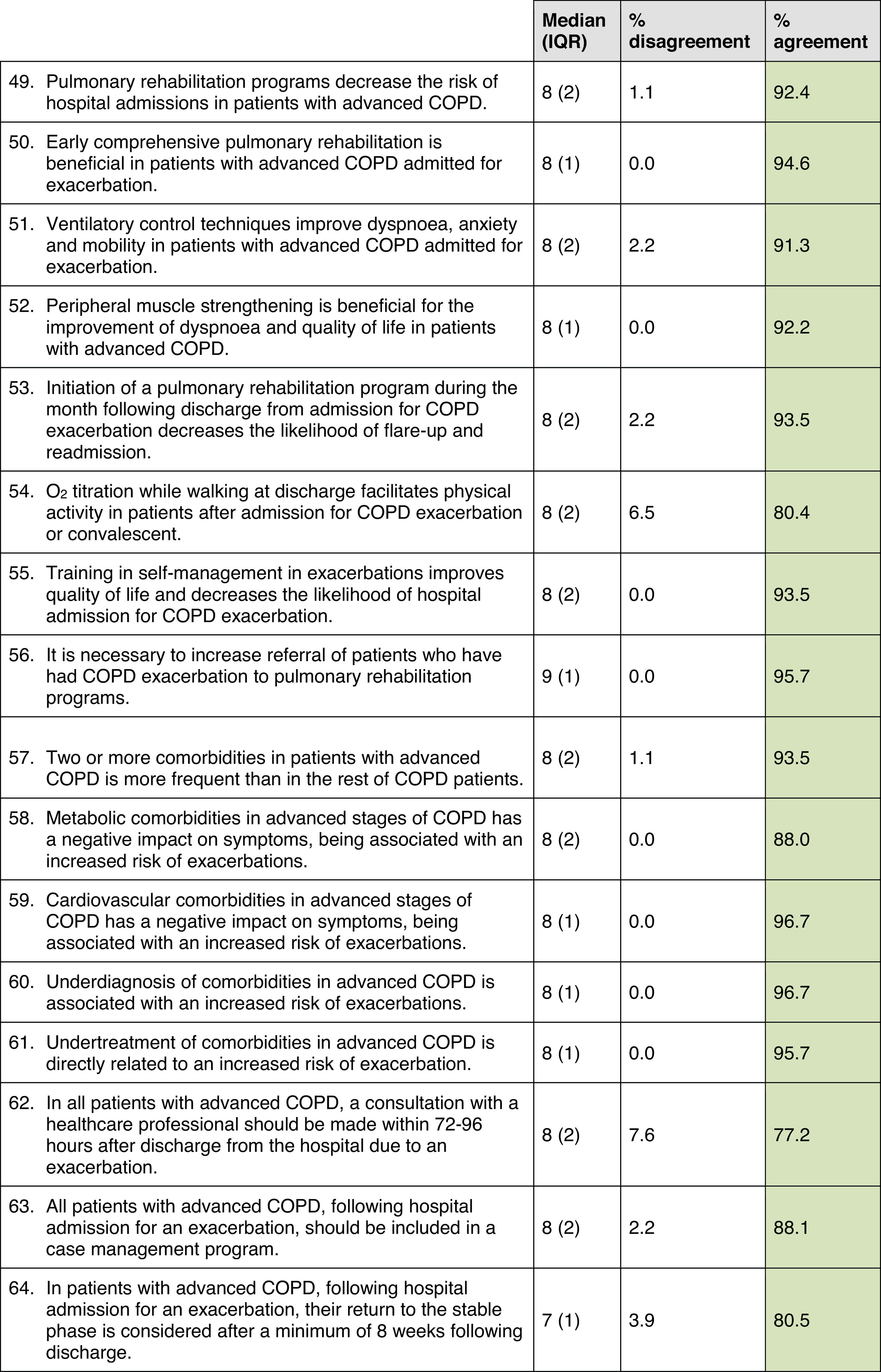 | | Median (IQR) | % disagreement | % agreement |
|---|---|---|---|
| 49. Pulmonary rehabilitation programs decrease the risk of hospital admissions in patients with advanced COPD. | 8 (2) | 1.1 | 92.4 |
| 50. Early comprehensive pulmonary rehabilitation is beneficial in patients with advanced COPD admitted for exacerbation. | 8 (1) | 0.0 | 94.6 |
| 51. Ventilatory control techniques improve dyspnoea, anxiety and mobility in patients with advanced COPD admitted for exacerbation. | 8 (2) | 2.2 | 91.3 |
| 52. Peripheral muscle strengthening is beneficial for the improvement of dyspnoea and quality of life in patients with advanced COPD. | 8 (1) | 0.0 | 92.2 |
| 53. Initiation of a pulmonary rehabilitation program during the month following discharge from admission for COPD exacerbation decreases the likelihood of flare-up and readmission. | 8 (2) | 2.2 | 93.5 |
| 54. $O_2$ titration while walking at discharge facilitates physical activity in patients after admission for COPD exacerbation or convalescent. | 8 (2) | 6.5 | 80.4 |
| 55. Training in self-management in exacerbations improves quality of life and decreases the likelihood of hospital admission for COPD exacerbation. | 8 (2) | 0.0 | 93.5 |
| 56. It is necessary to increase referral of patients who have had COPD exacerbation to pulmonary rehabilitation programs. | 9 (1) | 0.0 | 95.7 |
| 57. Two or more comorbidities in patients with advanced COPD is more frequent than in the rest of COPD patients. | 8 (2) | 1.1 | 93.5 |
| 58. Metabolic comorbidities in advanced stages of COPD has a negative impact on symptoms, being associated with an increased risk of exacerbations. | 8 (2) | 0.0 | 88.0 |
| 59. Cardiovascular comorbidities in advanced stages of COPD has a negative impact on symptoms, being associated with an increased risk of exacerbations. | 8 (1) | 0.0 | 96.7 |
| 60. Underdiagnosis of comorbidities in advanced COPD is associated with an increased risk of exacerbations. | 8 (1) | 0.0 | 96.7 |
| 61. Undertreatment of comorbidities in advanced COPD is directly related to an increased risk of exacerbation. | 8 (1) | 0.0 | 95.7 |
| 62. In all patients with advanced COPD, a consultation with a healthcare professional should be made within 72-96 hours after discharge from the hospital due to an exacerbation. | 8 (2) | 7.6 | 77.2 |
| 63. All patients with advanced COPD, following hospital admission for an exacerbation, should be included in a case management program. | 8 (2) | 2.2 | 88.1 |
| 64. In patients with advanced COPD, following hospital admission for an exacerbation, their return to the stable phase is considered after a minimum of 8 weeks following discharge. | 7 (1) | 3.9 | 80.5 |